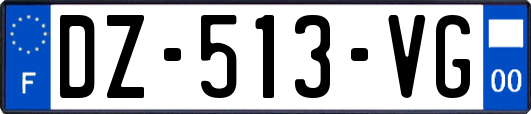 F
DZ-513-VG
00